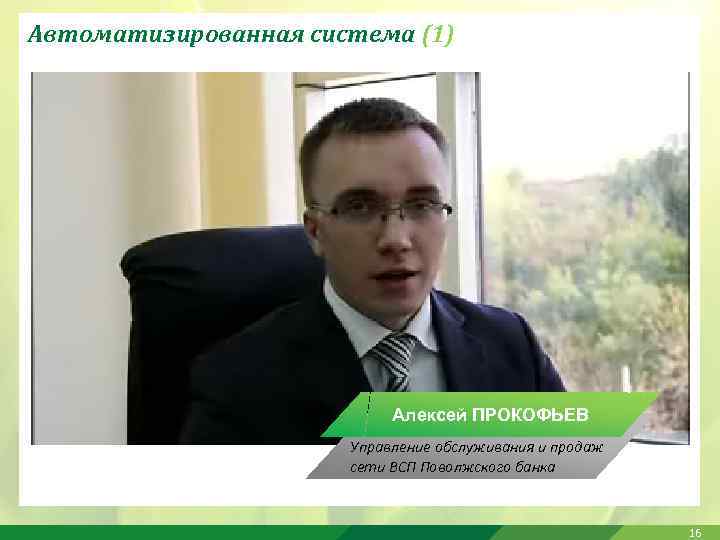 Автоматизированная система (1)

Алексей ПРОКОФЬЕВ

Управление обслуживания и продаж сети ВСП Поволжского банка

16